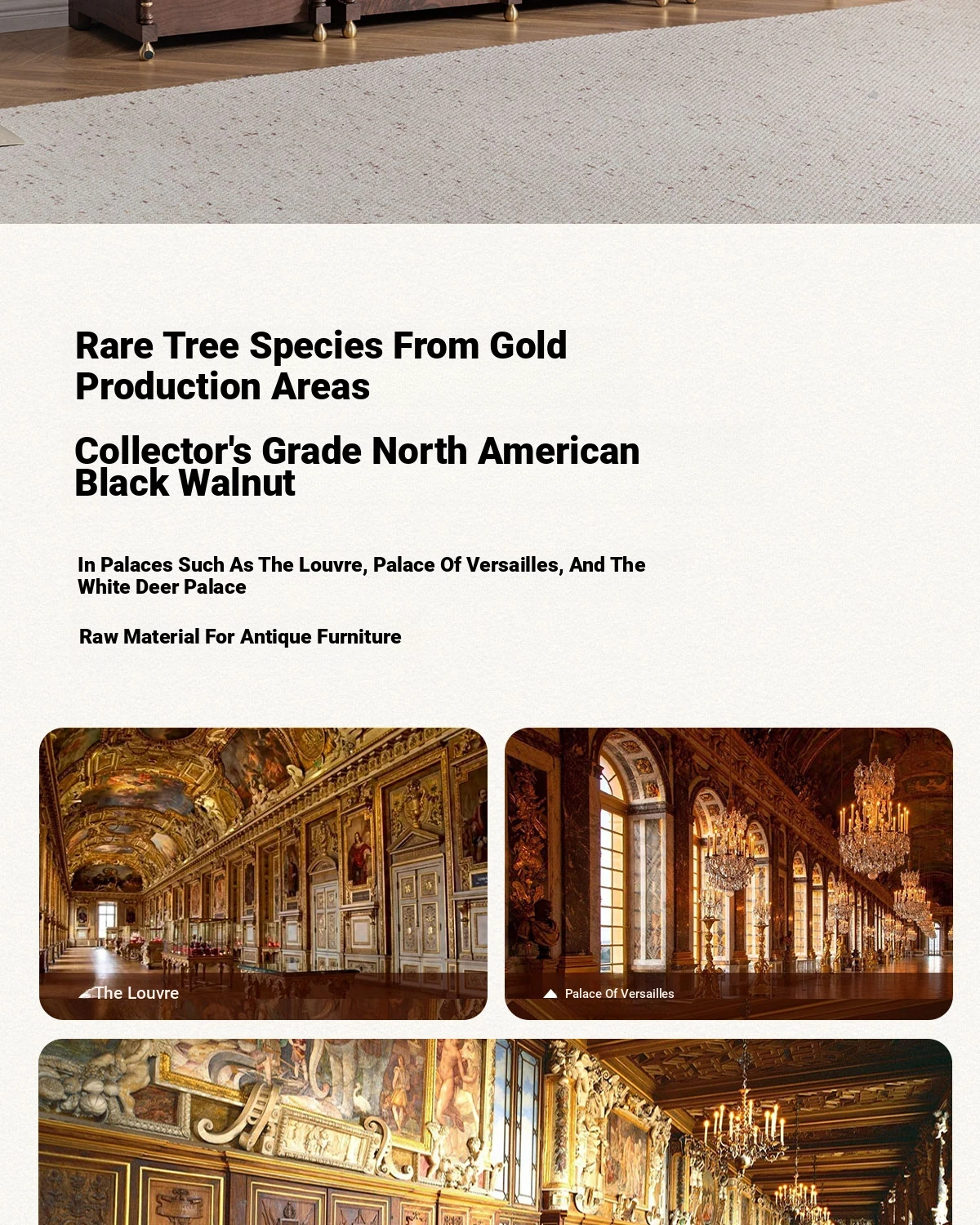 Rare Tree Species From Gold Production Areas

Collector's Grade North American Black Walnut

In Palaces Such As The Louvre, Palace Of Versailles, And The White Deer Palace

Raw Material For Antique Furniture

The Louvre

Palace Of Versailles